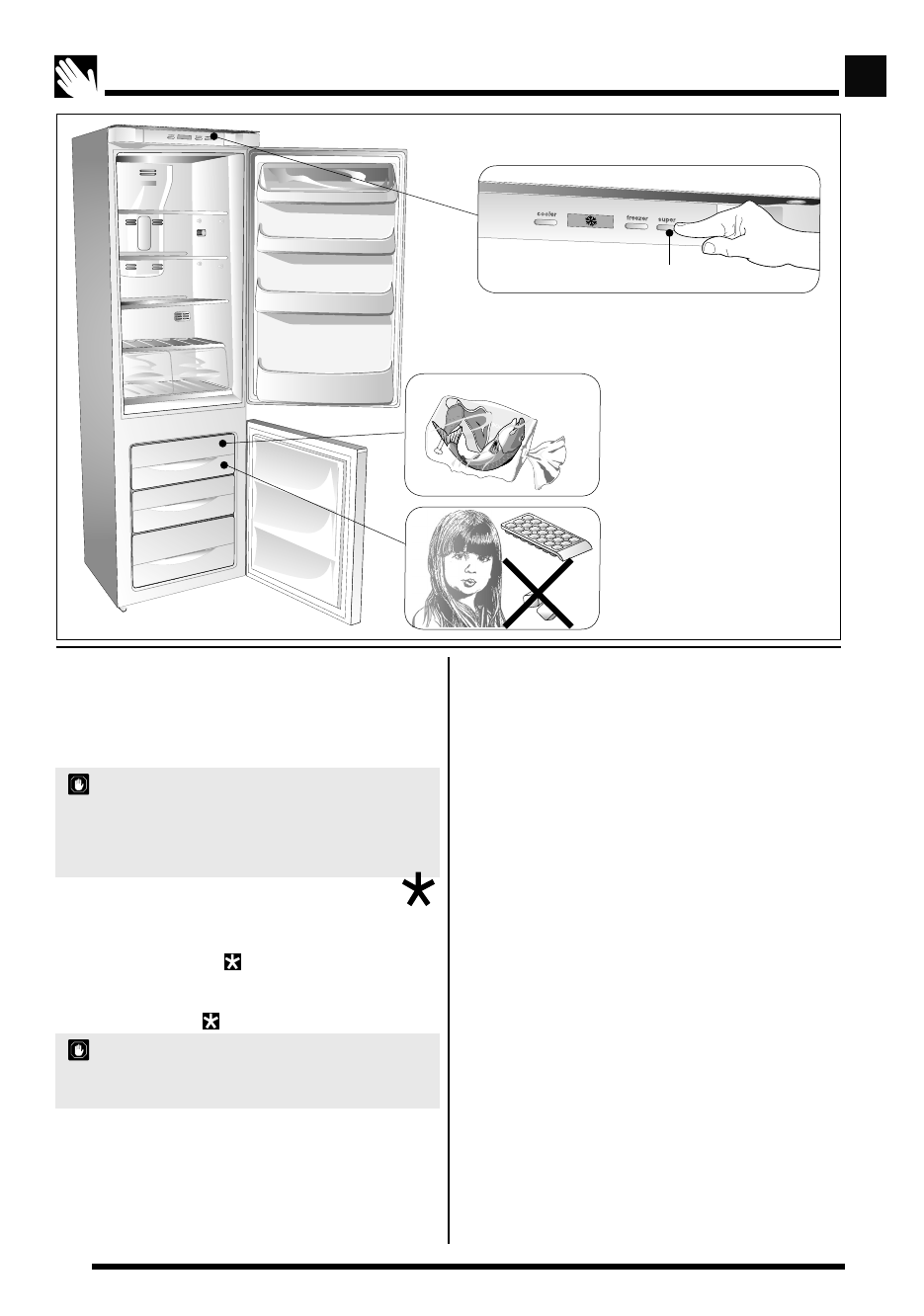 cooler

freezer

super